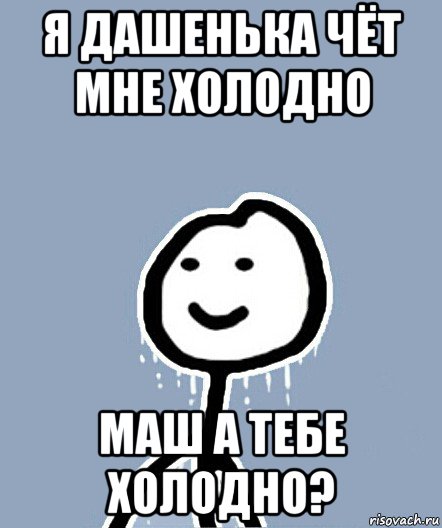 Я ДАШЕНЬКА ЧЁТ МНЕ ХОЛОДНО

МАШ А ТЕБЕ ХОЛОДНО?

risovach.ru